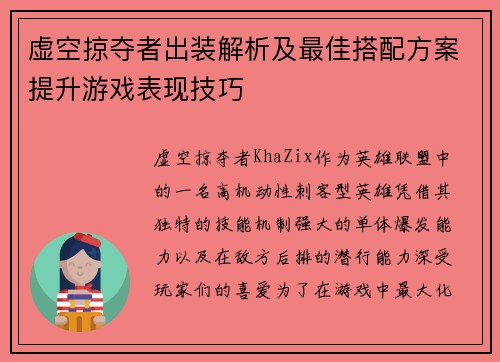 虚空掠夺者出装解析及最佳搭配方案提升游戏表现技巧

虚空掠夺者KhaZix作为英雄联盟中的一名高机动性刺客型英雄凭借其独特的技能机制强大的单体爆发能力以及在敌方后排的潜行能力深受玩家们的喜爱为了在游戏中最大化